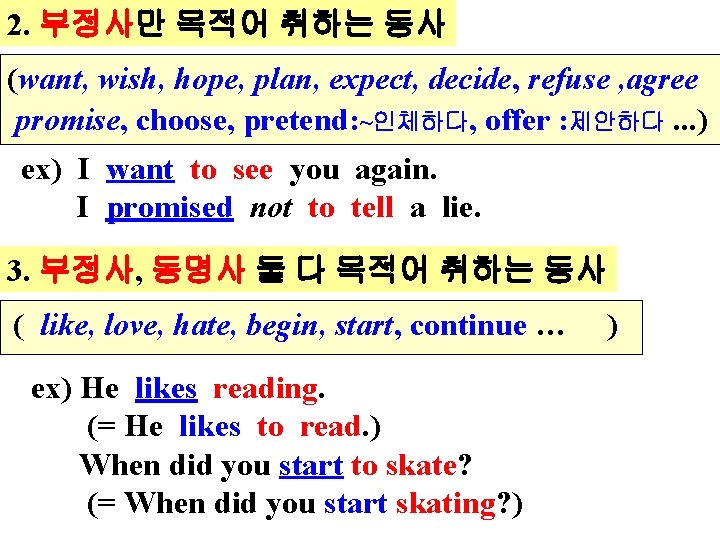 2. 부정사만 목적어 취하는 동사

(want, wish, hope, plan, expect, decide, refuse ,agree promise, choose, pretend:~인체하다, offer :제안하다 ...)

ex) I want to see you again.
I promised not to tell a lie.

3. 부정사, 동명사 둘 다 목적어 취하는 동사

( like, love, hate, begin, start, continue … )

ex) He likes reading.
(= He likes to read.)
When did you start to skate?
(= When did you start skating?)